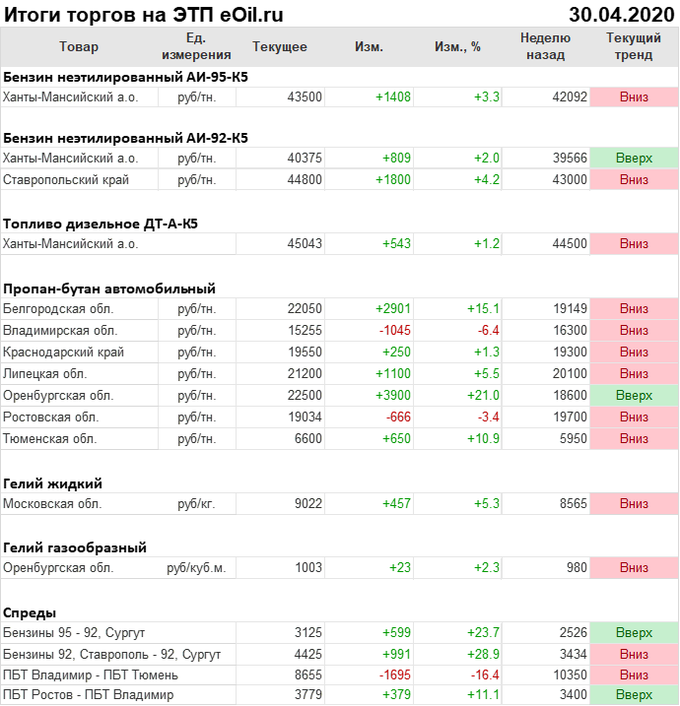 Итоги торгов на ЭТП eOil.ru 30.04.2020

| Товар | Ед. измерения | Текущее | Изм. | Изм., % | Неделю назад | Текущий тренд |
|---|---|---|---|---|---|---|
| **Бензин неэтилированный АИ-95-К5** | | | | | | |
| Ханты-Мансийский а.о. | руб/тн. | 43500 | +1408 | +3.3 | 42092 | Вниз |
| **Бензин неэтилированный АИ-92-К5** | | | | | | |
| Ханты-Мансийский а.о. | руб/тн. | 40375 | +809 | +2.0 | 39566 | Вверх |
| Ставропольский край | руб/тн. | 44800 | +1800 | +4.2 | 43000 | Вниз |
| **Топливо дизельное ДТ-А-К5** | | | | | | |
| Ханты-Мансийский а.о. | | 45043 | +543 | +1.2 | 44500 | Вниз |
| **Пропан-бутан автомобильный** | | | | | | |
| Белгородская обл. | руб/тн. | 22050 | +2901 | +15.1 | 19149 | Вниз |
| Владимирская обл. | руб/тн. | 15255 | -1045 | -6.4 | 16300 | Вниз |
| Краснодарский край | руб/тн. | 19550 | +250 | +1.3 | 19300 | Вниз |
| Липецкая обл. | руб/тн. | 21200 | +1100 | +5.5 | 20100 | Вниз |
| Оренбургская обл. | руб/тн. | 22500 | +3900 | +21.0 | 18600 | Вверх |
| Ростовская обл. | руб/тн. | 19034 | -666 | -3.4 | 19700 | Вниз |
| Тюменская обл. | руб/тн. | 6600 | +650 | +10.9 | 5950 | Вниз |
| **Гелий жидкий** | | | | | | |
| Московская обл. | руб/кг. | 9022 | +457 | +5.3 | 8565 | Вниз |
| **Гелий газообразный** | | | | | | |
| Оренбургская обл. | руб/куб.м. | 1003 | +23 | +2.3 | 980 | Вниз |
| **Спреды** | | | | | | |
| Бензины 95 - 92, Сургут | | 3125 | +599 | +23.7 | 2526 | Вверх |
| Бензины 92, Ставрополь - 92, Сургут | | 4425 | +991 | +28.9 | 3434 | Вниз |
| ПБТ Владимир - ПБТ Тюмень | | 8655 | -1695 | -16.4 | 10350 | Вниз |
| ПБТ Ростов - ПБТ Владимир | | 3779 | +379 | +11.1 | 3400 | Вверх |